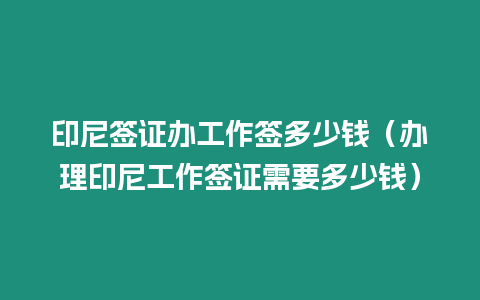 印尼签证办工作签多少钱（办理印尼工作签证需要多少钱）